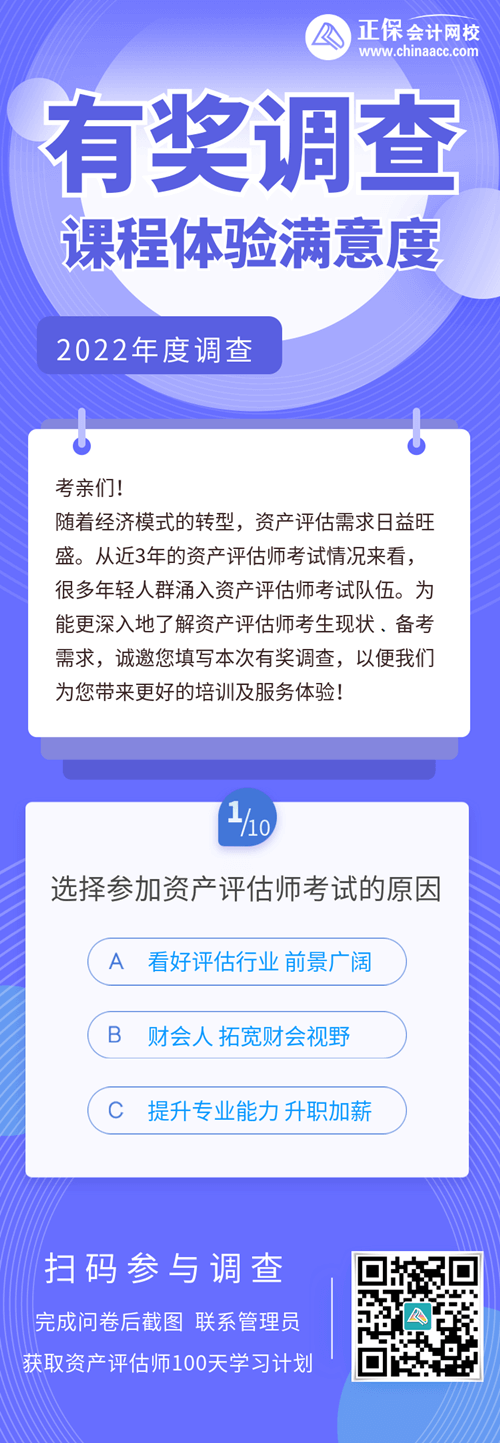 正保会计网校
www.chinaacc.com

有奖调查
课程体验满意度

2022年度调查

考亲们!
随着经济模式的转型，资产评估需求日益旺盛。从近3年的资产评估师考试情况来看，很多年轻人群涌入资产评估师考试队伍。为能更深入地了解资产评估师考生现状、备考需求，诚邀您填写本次有奖调查，以便我们为您带来更好的培训及服务体验!

1/10

选择参加资产评估师考试的原因

A 看好评估行业 前景广阔

B 财会人 拓宽财会视野

C 提升专业能力 升职加薪

扫码参与调查

完成问卷后截图 联系管理员
获取资产评估师100天学习计划